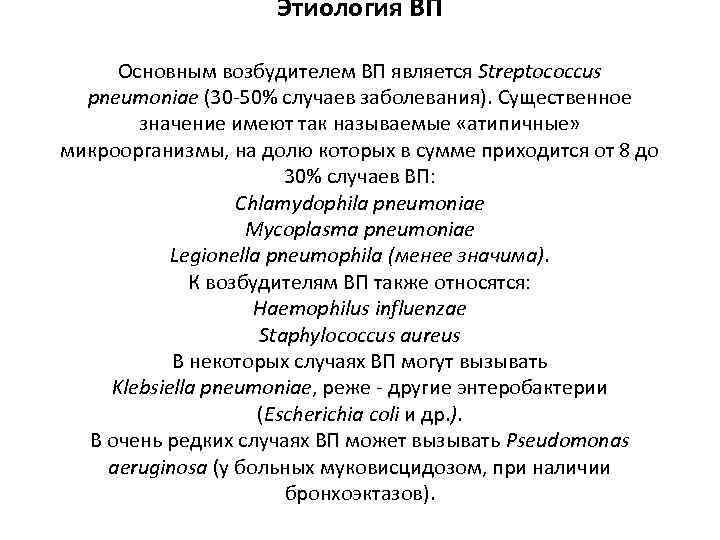 Этиология ВП

Основным возбудителем ВП является Streptococcus pneumoniae (30-50% случаев заболевания). Существенное значение имеют так называемые «атипичные» микроорганизмы, на долю которых в сумме приходится от 8 до 30% случаев ВП:
Chlamydophila pneumoniae
Mycoplasma pneumoniae
Legionella pneumophila (менее значима).
К возбудителям ВП также относятся:
Haemophilus influenzae
Staphylococcus aureus
В некоторых случаях ВП могут вызывать Klebsiella pneumoniae, реже - другие энтеробактерии (Escherichia coli и др.).
В очень редких случаях ВП может вызывать Pseudomonas aeruginosa (у больных муковисцидозом, при наличии бронхоэктазов).